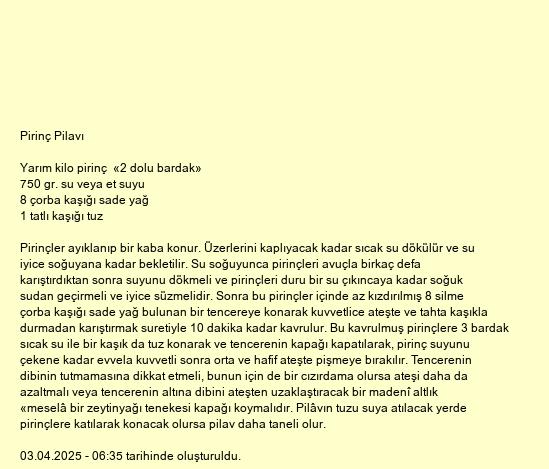 Pirinç Pilavı

Yarım kilo pirinç «2 dolu bardak»
750 gr. su veya et suyu
8 çorba kaşığı sade yağ
1 tatlı kaşığı tuz

Pirinçler ayıklanıp bir kaba konur. Üzerlerini kaplıyacak kadar sıcak su dökülür ve su iyice soğuyana kadar bekletilir. Su soğuyunca pirinçleri avuçla birkaç defa karıştırdıktan sonra suyunu dökmeli ve pirinçleri duru bir su çıkıncaya kadar soğuk sudan geçirmeli ve iyice süzmelidir. Sonra bu pirinçler içinde az kızdırılmış 8 silme çorba kaşığı sade yağ bulunan bir tencereye konarak kuvvetlice ateşte ve tahta kaşıkla durmadan karıştırmak suretiyle 10 dakika kadar kavrulur. Bu kavrulmuş pirinçlere 3 bardak sıcak su ile bir kaşık da tuz konarak ve tencerenin kapağı kapatılarak, pirinç suyunu çekene kadar evvela kuvvetli sonra orta ve hafif ateşte pişmeye bırakılır. Tencerenin dibinin tutmamasına dikkat etmeli, bunun için de bir cızırdama olursa ateşi daha da azaltmalı veya tencerenin altına dibini ateşten uzaklaştıracak bir madenî altlık «meselâ bir zeytinyağı tenekesi kapağı koymalıdır. Pilâvın tuzu suya atılacak yerde pirinçlere katılarak konacak olursa pilav daha taneli olur.

03.04.2025 - 06:35 tarihinde oluşturuldu.